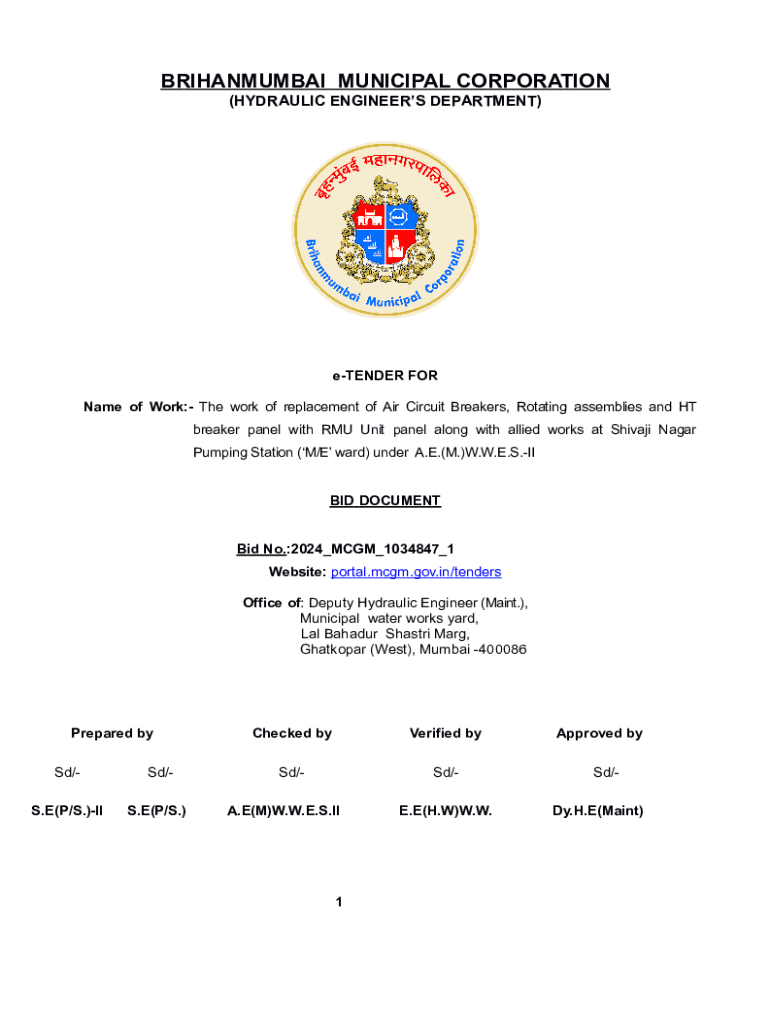 BRIHANMUMBAI MUNICIPAL CORPORATION
(HYDRAULIC ENGINEER'S DEPARTMENT)

बृहन्मुंबई महानगरपालिका
Brihanmumbai Municipal Corporation

e-TENDER FOR

Name of Work:- The work of replacement of Air Circuit Breakers, Rotating assemblies and HT breaker panel with RMU Unit panel along with allied works at Shivaji Nagar Pumping Station ('M/E' ward) under A.E.(M.)W.W.E.S.-II

BID DOCUMENT

Bid No.:2024_MCGM_1034847_1
Website: portal.mcgm.gov.in/tenders

Office of: Deputy Hydraulic Engineer (Maint.),
Municipal water works yard,
Lal Bahadur Shastri Marg,
Ghatkopar (West), Mumbai -400086

| Prepared by | | Checked by | Verified by | Approved by |
|---|---|---|---|---|
| Sd/- | Sd/- | Sd/- | Sd/- | Sd/- |
| S.E(P/S.)-II | S.E(P/S.) | A.E(M)W.W.E.S.II | E.E(H.W)W.W. | Dy.H.E(Maint) |

1